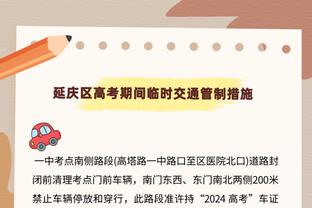 延庆区高考期间临时交通管制措施

一中考点南侧路段(高塔路一中路口至区医院北口)道路封闭前清理考点门前车辆，南门东西、东门南北两侧200米禁止车辆停放和穿行，此路段准许持“2024 高考”车证